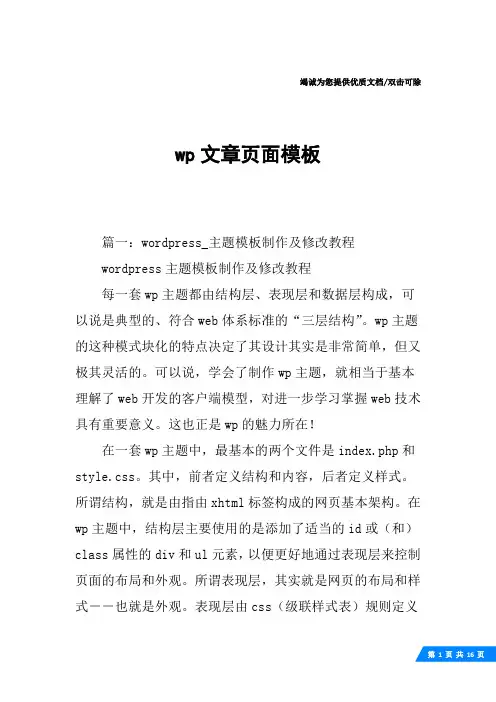 竭诚为您提供优质文档/双击可除

wp 文章页面模板

篇一：wordpress_主题模板制作及修改教程

wordpress 主题模板制作及修改教程

每一套 wp 主题都由结构层、表现层和数据层构成，可以说是典型的、符合 web 体系标准的“三层结构”。wp 主题的这种模式块化的特点决定了其设计其实是非常简单，但又极其灵活的。可以说，学会了制作 wp 主题，就相当于基本理解了 web 开发的客户端模型，对进一步学习掌握 web 技术具有重要意义。这也正是 wp 的魅力所在！

在一套 wp 主题中，最基本的两个文件是 index.php 和 style.css。其中，前者定义结构和内容，后者定义样式。所谓结构，就是由指由 xhtml 标签构成的网页基本架构。在 wp 主题中，结构层主要使用的是添加了适当的 id 或（和）class 属性的 div 和 ul 元素，以便更好地通过表现层来控制页面的布局和外观。所谓表现层，其实就是网页的布局和样式——也就是外观。表现层由 css（级联样式表）规则定义

第 1 页 共 16 页